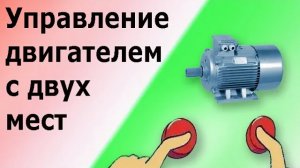 Управление двигателем с двух мест